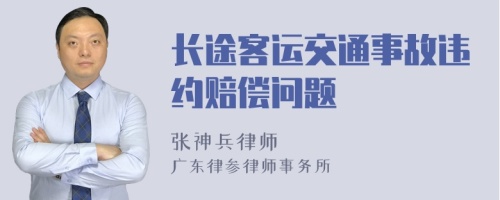 长途客运交通事故违约赔偿问题

张神兵律师
广东律参律师事务所